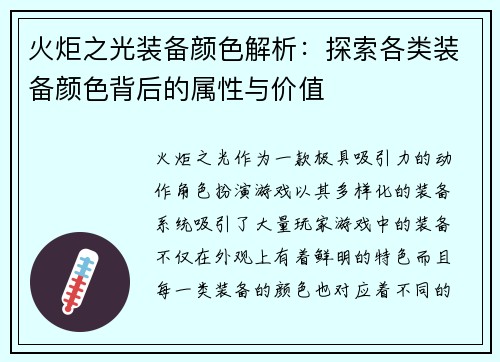 火炬之光装备颜色解析：探索各类装备颜色背后的属性与价值

火炬之光作为一款极具吸引力的动作角色扮演游戏以其多样化的装备系统吸引了大量玩家游戏中的装备不仅在外观上有着鲜明的特色而且每一类装备的颜色也对应着不同的